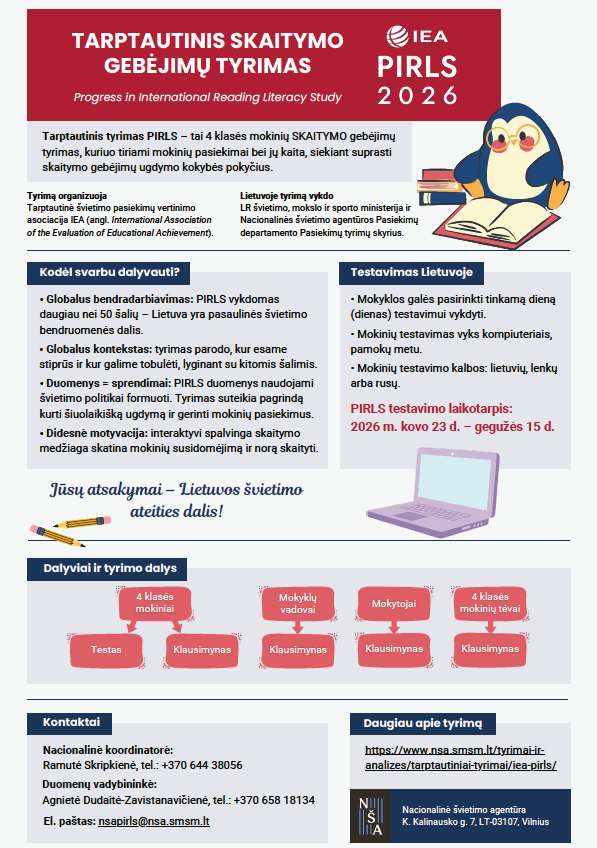 TARPTAUTINIS SKAITYMO GEBĖJIMŲ TYRIMAS

Progress in International Reading Literacy Study

IEA

PIRLS 2026

Tarptautinis tyrimas PIRLS – tai 4 klasės mokinių SKAITYMO gebėjimų tyrimas, kuriuo tiriami mokinių pasiekimai bei jų kaita, siekiant suprasti skaitymo gebėjimų ugdymo kokybės pokyčius.

Tyrimą organizuoja
Tarptautinė švietimo pasiekimų vertinimo asociacija IEA (angl. International Association of the Evaluation of Educational Achievement).

Lietuvoje tyrimą vykdo
LR švietimo, mokslo ir sporto ministerija ir Nacionalinės švietimo agentūros Pasiekimų departamento Pasiekimų tyrimų skyrius.

Kodėl svarbu dalyvauti?

• Globalus bendradarbiavimas: PIRLS vykdomas daugiau nei 50 šalių – Lietuva yra pasaulinės švietimo bendruomenės dalis.

• Globalus kontekstas: tyrimas parodo, kur esame stiprūs ir kur galime tobulėti, lyginant su kitomis šalimis.

• Duomenys = sprendimai: PIRLS duomenys naudojami švietimo politikai formuoti. Tyrimas suteikia pagrindą kurti šiuolaikišką ugdymą ir gerinti mokinių pasiekimus.

• Didesnė motyvacija: interaktyvi spalvinga skaitymo medžiaga skatina mokinių susidomėjimą ir norą skaityti.

Testavimas Lietuvoje

• Mokyklos galės pasirinkti tinkamą dieną (dienas) testavimui vykdyti.

• Mokinių testavimas vyks kompiuteriais, pamokų metu.

• Mokinių testavimo kalbos: lietuvių, lenkų arba rusų.

PIRLS testavimo laikotarpis: 2026 m. kovo 23 d. – gegužės 15 d.

Jūsų atsakymai – Lietuvos švietimo ateities dalis!

Dalyviai ir tyrimo dalys

4 klasės mokiniai
Testas
Klausimynas

Mokyklų vadovai
Klausimynas

Mokytojai
Klausimynas

4 klasės mokinių tėvai
Klausimynas

Kontaktai

Nacionalinė koordinatorė:
Ramutė Skripkienė, tel.: +370 644 38056

Duomenų vadybininkė:
Agnietė Dudaitė-Zavistanavičienė, tel.: +370 658 18134

El. paštas: nsapirls@nsa.smsm.lt

Daugiau apie tyrimą

https://www.nsa.smsm.lt/tyrimai-ir-analizes/tarptautiniai-tyrimai/iea-pirls/

NŠA
Nacionalinė švietimo agentūra
K. Kalinausko g. 7, LT-03107, Vilnius